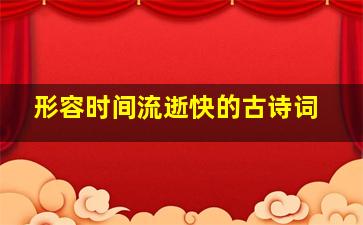 形容时间流逝快的古诗词